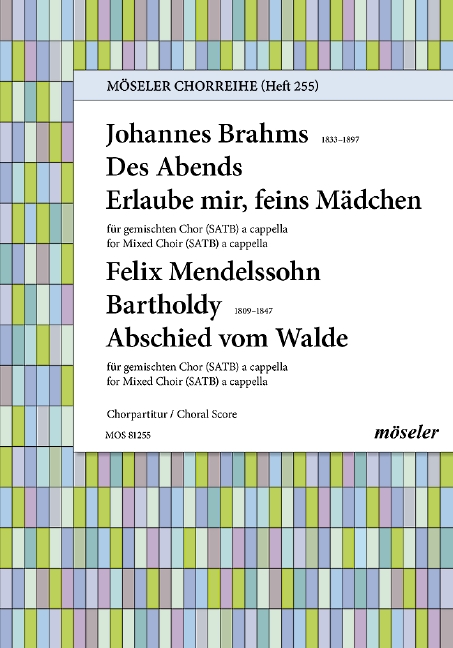 MÖSELER CHORREIHE (Heft 255)

Johannes Brahms 1833–1897
Des Abends
Erlaube mir, feins Mädchen

für gemischten Chor (SATB) a cappella
for Mixed Choir (SATB) a cappella

Felix Mendelssohn Bartholdy 1809–1847
Abschied vom Walde

für gemischten Chor (SATB) a cappella
for Mixed Choir (SATB) a cappella

Chorpartitur / Choral Score

MOS 81255

möseler